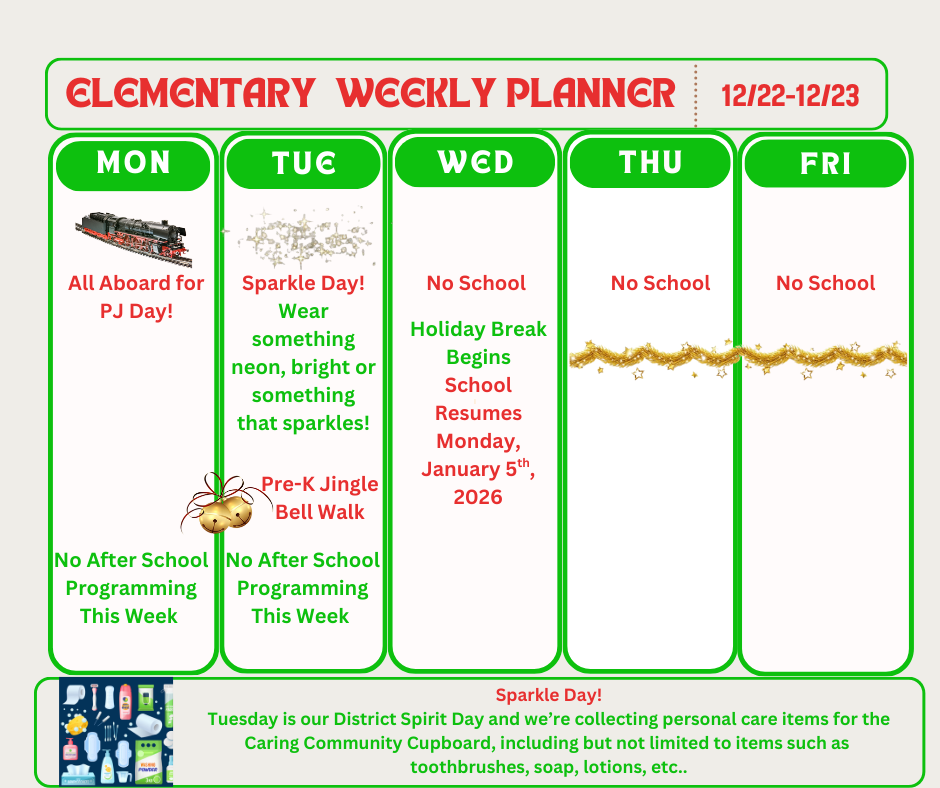 ELEMENTARY WEEKLY PLANNER 12/22-12/23

MON

All Aboard for PJ Day!

No After School Programming This Week

TUE

Sparkle Day! Wear something neon, bright or something that sparkles!

Pre-K Jingle Bell Walk

No After School Programming This Week

WED

No School

Holiday Break Begins School Resumes Monday, January 5$^{th}$, 2026

THU

No School

FRI

No School

Sparkle Day!
Tuesday is our District Spirit Day and we're collecting personal care items for the Caring Community Cupboard, including but not limited to items such as toothbrushes, soap, lotions, etc..